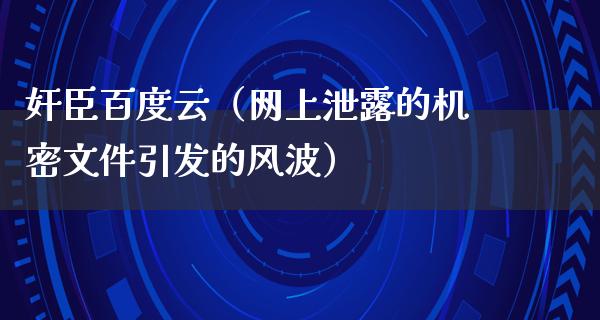 奸臣百度云（网上泄露的机密文件引发的风波）